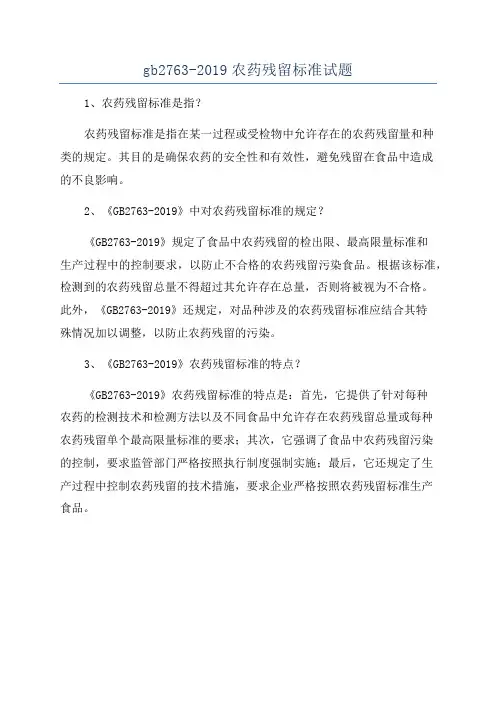 gb2763-2019 农药残留标准试题

1、农药残留标准是指？

农药残留标准是指在某一过程或受检物中允许存在的农药残留量和种类的规定。其目的是确保农药的安全性和有效性，避免残留在食品中造成的不良影响。

2、《GB2763-2019》中对农药残留标准的规定？

《GB2763-2019》规定了食品中农药残留的检出限、最高限量标准和生产过程中的控制要求，以防止不合格的农药残留污染食品。根据该标准，检测到的农药残留总量不得超过其允许存在总量，否则将被视为不合格。此外，《GB2763-2019》还规定，对品种涉及的农药残留标准应结合其特殊情况加以调整，以防止农药残留的污染。

3、《GB2763-2019》农药残留标准的特点？

《GB2763-2019》农药残留标准的特点是：首先，它提供了针对每种农药的检测技术和检测方法以及不同食品中允许存在农药残留总量或每种农药残留单个最高限量标准的要求；其次，它强调了食品中农药残留污染的控制，要求监管部门严格按照执行制度强制实施；最后，它还规定了生产过程中控制农药残留的技术措施，要求企业严格按照农药残留标准生产食品。